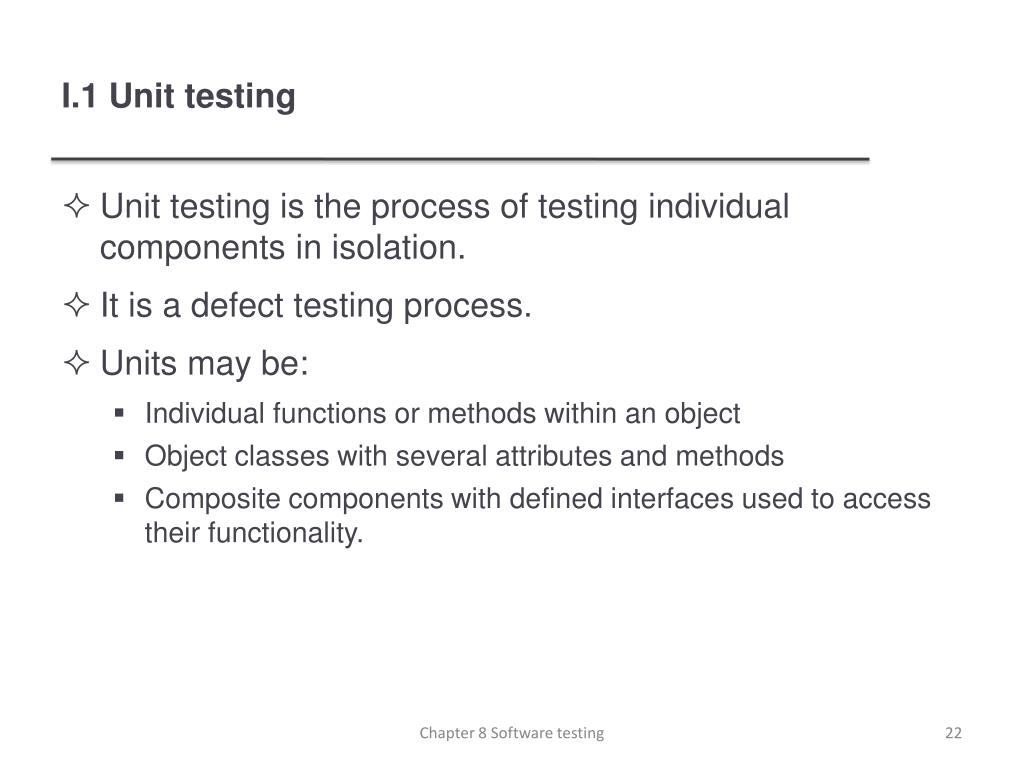 I.1 Unit testing

✧ Unit testing is the process of testing individual components in isolation.

✧ It is a defect testing process.

✧ Units may be:

▪ Individual functions or methods within an object

▪ Object classes with several attributes and methods

▪ Composite components with defined interfaces used to access their functionality.

Chapter 8 Software testing

22